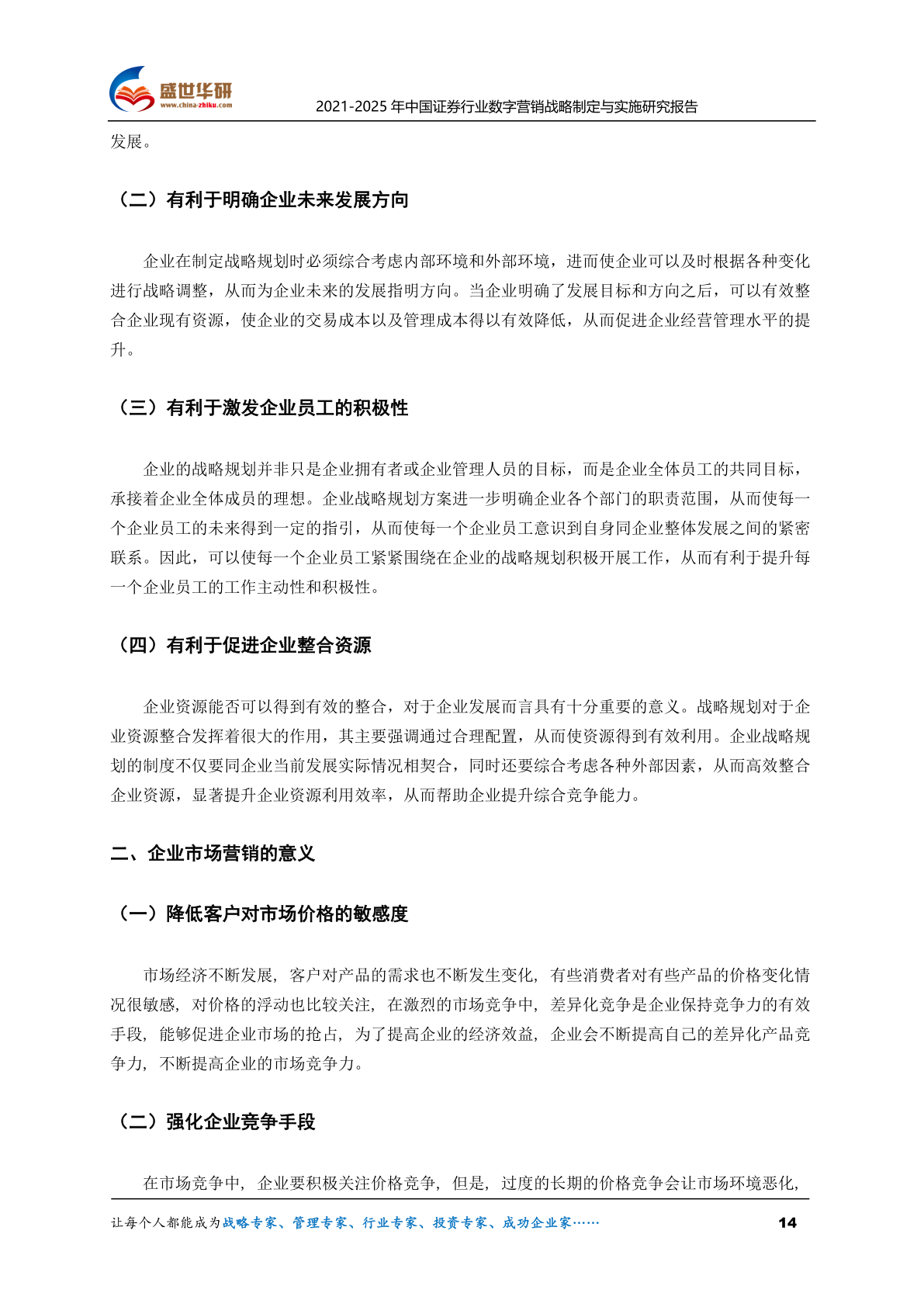 盛世华研
www.china-zhiku.com
2021-2025 年中国证券行业数字营销战略制定与实施研究报告

发展。

（二）有利于明确企业未来发展方向

企业在制定战略规划时必须综合考虑内部环境和外部环境，进而使企业可以及时根据各种变化进行战略调整，从而为企业未来的发展指明方向。当企业明确了发展目标和方向之后，可以有效整合企业现有资源，使企业的交易成本以及管理成本得以有效降低，从而促进企业经营管理水平的提升。

（三）有利于激发企业员工的积极性

企业的战略规划并非只是企业拥有者或企业管理人员的目标，而是企业全体员工的共同目标，承接着企业全体成员的理想。企业战略规划方案进一步明确企业各个部门的职责范围，从而使每一个企业员工的未来得到一定的指引，从而使每一个企业员工意识到自身同企业整体发展之间的紧密联系。因此，可以使每一个企业员工紧紧围绕在企业的战略规划积极开展工作，从而有利于提升每一个企业员工的工作主动性和积极性。

（四）有利于促进企业整合资源

企业资源能否可以得到有效的整合，对于企业发展而言具有十分重要的意义。战略规划对于企业资源整合发挥着很大的作用，其主要强调通过合理配置，从而使资源得到有效利用。企业战略规划的制度不仅要同企业当前发展实际情况相契合，同时还要综合考虑各种外部因素，从而高效整合企业资源，显著提升企业资源利用效率，从而帮助企业提升综合竞争能力。

二、企业市场营销的意义

（一）降低客户对市场价格的敏感度

市场经济不断发展，客户对产品的需求也不断发生变化，有些消费者对有些产品的价格变化情况很敏感，对价格的浮动也比较关注，在激烈的市场竞争中，差异化竞争是企业保持竞争力的有效手段，能够促进企业市场的抢占，为了提高企业的经济效益，企业会不断提高自己的差异化产品竞争力，不断提高企业的市场竞争力。

（二）强化企业竞争手段

在市场竞争中，企业要积极关注价格竞争，但是，过度的长期的价格竞争会让市场环境恶化，

让每个人都能成为战略专家、管理专家、行业专家、投资专家、成功企业家……
14